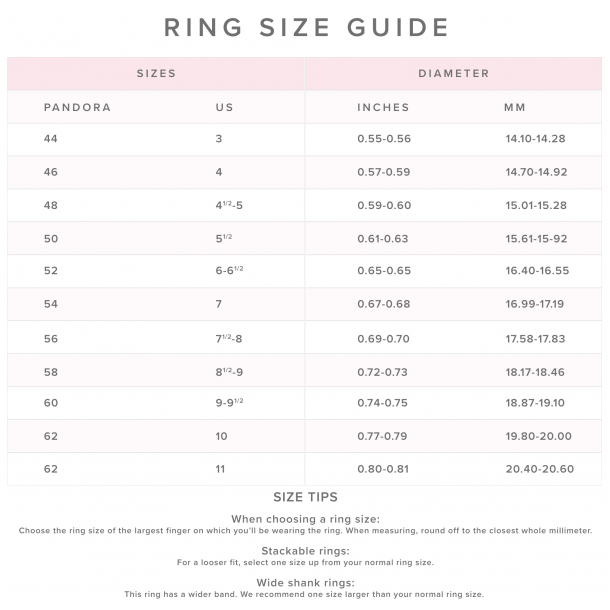 RING SIZE GUIDE

| SIZES | | DIAMETER | |
|---|---|---|---|
| PANDORA | US | INCHES | MM |
| 44 | 3 | 0.55-0.56 | 14.10-14.28 |
| 46 | 4 | 0.57-0.59 | 14.70-14.92 |
| 48 | $4^{1/2}$-5 | 0.59-0.60 | 15.01-15.28 |
| 50 | $5^{1/2}$ | 0.61-0.63 | 15.61-15-92 |
| 52 | 6-$6^{1/2}$ | 0.65-0.65 | 16.40-16.55 |
| 54 | 7 | 0.67-0.68 | 16.99-17.19 |
| 56 | $7^{1/2}$-8 | 0.69-0.70 | 17.58-17.83 |
| 58 | $8^{1/2}$-9 | 0.72-0.73 | 18.17-18.46 |
| 60 | 9-$9^{1/2}$ | 0.74-0.75 | 18.87-19.10 |
| 62 | 10 | 0.77-0.79 | 19.80-20.00 |
| 62 | 11 | 0.80-0.81 | 20.40-20.60 |

SIZE TIPS

When choosing a ring size:
Choose the ring size of the largest finger on which you'll be wearing the ring. When measuring, round off to the closest whole millimeter.

Stackable rings:
For a looser fit, select one size up from your normal ring size.

Wide shank rings:
This ring has a wider band. We recommend one size larger than your normal ring size.